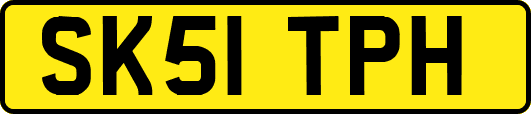 SK51 TPH